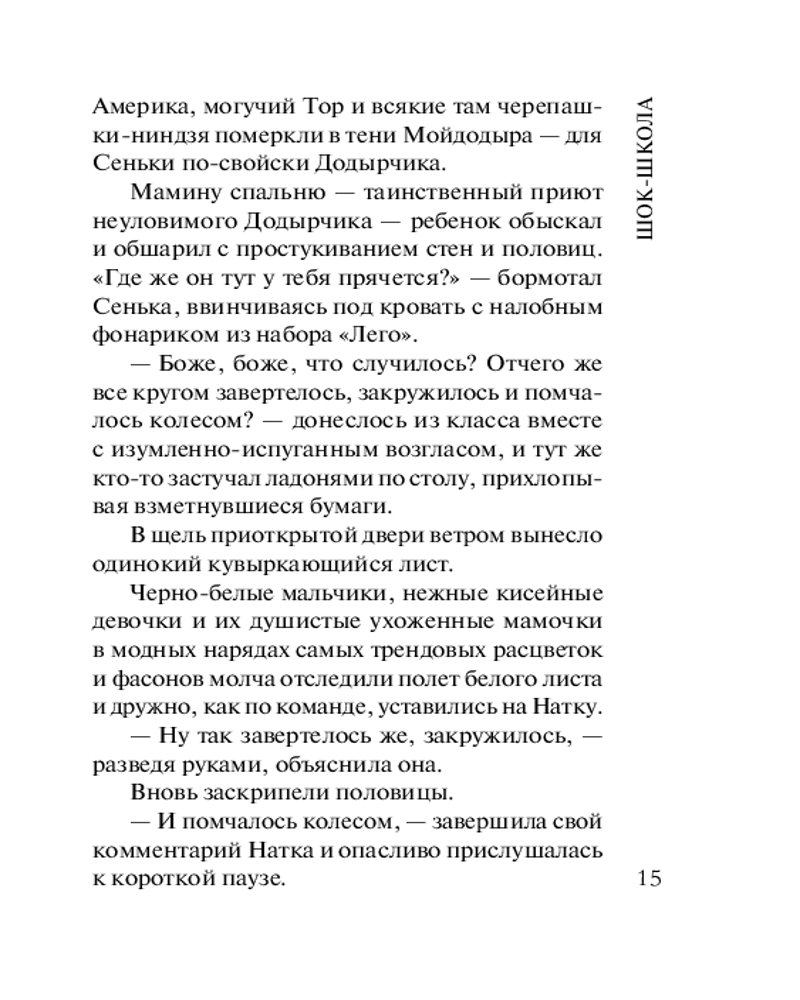 Америка, могучий Тор и всякие там черепашки-ниндзя померкли в тени Мойдодыра — для Сеньки по-свойски Додырчика.

Мамину спальню — таинственный приют неуловимого Додырчика — ребенок обыскал и обшарил с простукиванием стен и половиц. «Где же он тут у тебя прячется?» — бормотал Сенька, ввинчиваясь под кровать с налобным фонариком из набора «Лего».

— Боже, боже, что случилось? Отчего же все кругом завертелось, закружилось и помчалось колесом? — донеслось из класса вместе с изумленно-испуганным возгласом, и тут же кто-то застучал ладонями по столу, прихлопывая взметнувшиеся бумаги.

В щель приоткрытой двери ветром вынесло одинокий кувыркающийся лист.

Черно-белые мальчики, нежные кисейные девочки и их душистые ухоженные мамочки в модных нарядах самых трендовых расцветок и фасонов молча отследили полет белого листа и дружно, как по команде, уставились на Натку.

— Ну так завертелось же, закружилось, — разведя руками, объяснила она.

Вновь заскрипели половицы.

— И помчалось колесом, — завершила свой комментарий Натка и опасливо прислушалась к короткой паузе.

ШОК-ШКОЛА

15